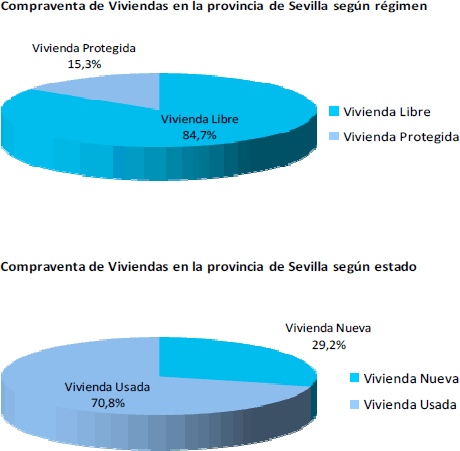 Compraventa de Viviendas en la provincia de Sevilla según régimen

Vivienda Protegida
15,3%

Vivienda Libre
84,7%

Vivienda Libre
Vivienda Protegida

Compraventa de Viviendas en la provincia de Sevilla según estado

Vivienda Nueva
29,2%

Vivienda Usada
70,8%

Vivienda Nueva
Vivienda Usada